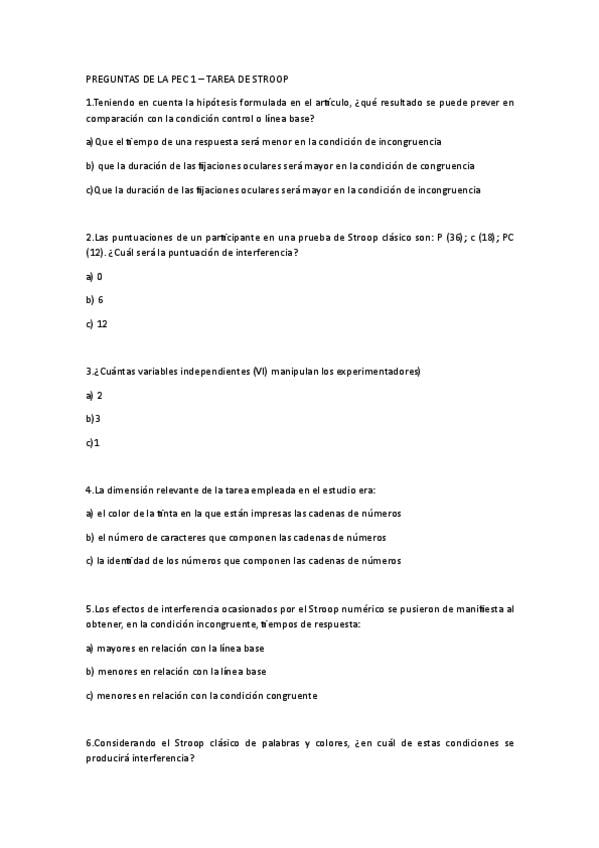 PREGUNTAS DE LA PEC 1 – TAREA DE STROOP

1.Teniendo en cuenta la hipótesis formulada en el artículo, ¿qué resultado se puede prever en comparación con la condición control o línea base?

a) Que el tiempo de una respuesta será menor en la condición de incongruencia

b) que la duración de las fijaciones oculares será mayor en la condición de congruencia

c)Que la duración de las fijaciones oculares será mayor en la condición de incongruencia

2.Las puntuaciones de un participante en una prueba de Stroop clásico son: P (36); c (18); PC (12). ¿Cuál será la puntuación de interferencia?

a) 0

b) 6

c) 12

3.¿Cuántas variables independientes (VI) manipulan los experimentadores)

a) 2

b)3

c)1

4.La dimensión relevante de la tarea empleada en el estudio era:

a) el color de la tinta en la que están impresas las cadenas de números

b) el número de caracteres que componen las cadenas de números

c) la identidad de los números que componen las cadenas de números

5.Los efectos de interferencia ocasionados por el Stroop numérico se pusieron de manifiesta al obtener, en la condición incongruente, tiempos de respuesta:

a) mayores en relación con la línea base

b) menores en relación con la línea base

c) menores en relación con la condición congruente

6.Considerando el Stroop clásico de palabras y colores, ¿en cuál de estas condiciones se producirá interferencia?